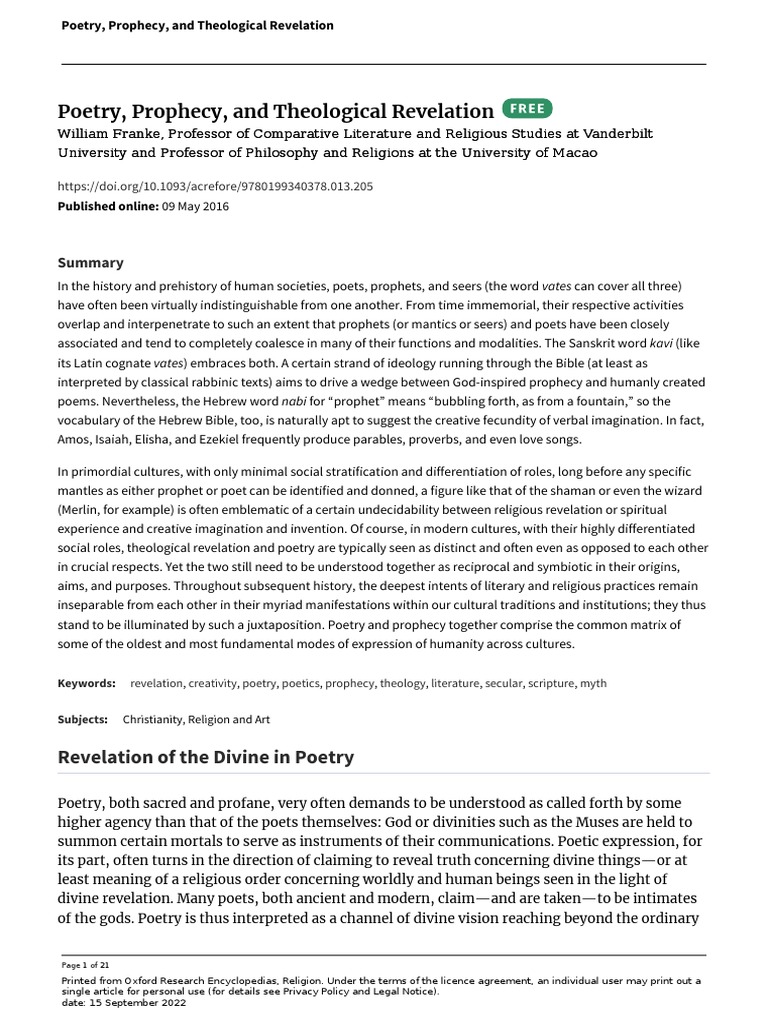 Poetry, Prophecy, and Theological Revelation

Poetry, Prophecy, and Theological Revelation FREE
William Franke, Professor of Comparative Literature and Religious Studies at Vanderbilt University and Professor of Philosophy and Religions at the University of Macao

https://doi.org/10.1093/acrefore/9780199340378.013.205
Published online: 09 May 2016

Summary

In the history and prehistory of human societies, poets, prophets, and seers (the word vates can cover all three) have often been virtually indistinguishable from one another. From time immemorial, their respective activities overlap and interpenetrate to such an extent that prophets (or mantics or seers) and poets have been closely associated and tend to completely coalesce in many of their functions and modalities. The Sanskrit word kavi (like its Latin cognate vates) embraces both. A certain strand of ideology running through the Bible (at least as interpreted by classical rabbinic texts) aims to drive a wedge between God-inspired prophecy and humanly created poems. Nevertheless, the Hebrew word nabi for "prophet" means "bubbling forth, as from a fountain," so the vocabulary of the Hebrew Bible, too, is naturally apt to suggest the creative fecundity of verbal imagination. In fact, Amos, Isaiah, Elisha, and Ezekiel frequently produce parables, proverbs, and even love songs.

In primordial cultures, with only minimal social stratification and differentiation of roles, long before any specific mantles as either prophet or poet can be identified and donned, a figure like that of the shaman or even the wizard (Merlin, for example) is often emblematic of a certain undecidability between religious revelation or spiritual experience and creative imagination and invention. Of course, in modern cultures, with their highly differentiated social roles, theological revelation and poetry are typically seen as distinct and often even as opposed to each other in crucial respects. Yet the two still need to be understood together as reciprocal and symbiotic in their origins, aims, and purposes. Throughout subsequent history, the deepest intents of literary and religious practices remain inseparable from each other in their myriad manifestations within our cultural traditions and institutions; they thus stand to be illuminated by such a juxtaposition. Poetry and prophecy together comprise the common matrix of some of the oldest and most fundamental modes of expression of humanity across cultures.

Keywords: revelation, creativity, poetry, poetics, prophecy, theology, literature, secular, scripture, myth

Subjects: Christianity, Religion and Art

Revelation of the Divine in Poetry

Poetry, both sacred and profane, very often demands to be understood as called forth by some higher agency than that of the poets themselves: God or divinities such as the Muses are held to summon certain mortals to serve as instruments of their communications. Poetic expression, for its part, often turns in the direction of claiming to reveal truth concerning divine things—or at least meaning of a religious order concerning worldly and human beings seen in the light of divine revelation. Many poets, both ancient and modern, claim—and are taken—to be intimates of the gods. Poetry is thus interpreted as a channel of divine vision reaching beyond the ordinary

Page 1 of 21
Printed from Oxford Research Encyclopedias, Religion. Under the terms of the licence agreement, an individual user may print out a single article for personal use (for details see Privacy Policy and Legal Notice).
date: 15 September 2022